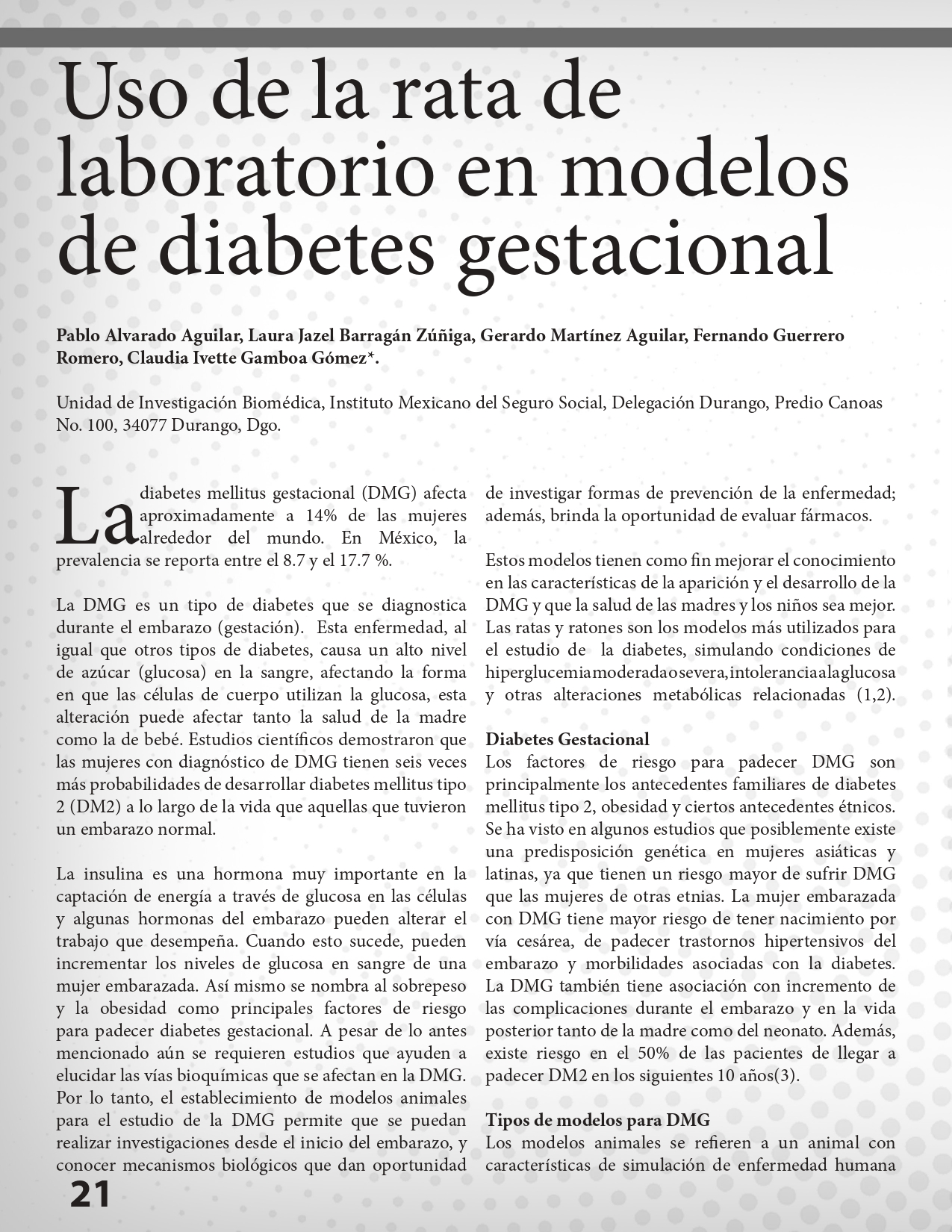 Uso de la rata de laboratorio en modelos de diabetes gestacional

Pablo Alvarado Aguilar, Laura Jazel Barragán Zúñiga, Gerardo Martínez Aguilar, Fernando Guerrero Romero, Claudia Ivette Gamboa Gómez*.

Unidad de Investigación Biomédica, Instituto Mexicano del Seguro Social, Delegación Durango, Predio Canoas No. 100, 34077 Durango, Dgo.

La diabetes mellitus gestacional (DMG) afecta aproximadamente a 14% de las mujeres alrededor del mundo. En México, la prevalencia se reporta entre el 8.7 y el 17.7 %.

La DMG es un tipo de diabetes que se diagnostica durante el embarazo (gestación). Esta enfermedad, al igual que otros tipos de diabetes, causa un alto nivel de azúcar (glucosa) en la sangre, afectando la forma en que las células de cuerpo utilizan la glucosa, esta alteración puede afectar tanto la salud de la madre como la de bebé. Estudios científicos demostraron que las mujeres con diagnóstico de DMG tienen seis veces más probabilidades de desarrollar diabetes mellitus tipo 2 (DM2) a lo largo de la vida que aquellas que tuvieron un embarazo normal.

La insulina es una hormona muy importante en la captación de energía a través de glucosa en las células y algunas hormonas del embarazo pueden alterar el trabajo que desempeña. Cuando esto sucede, pueden incrementar los niveles de glucosa en sangre de una mujer embarazada. Así mismo se nombra al sobrepeso y la obesidad como principales factores de riesgo para padecer diabetes gestacional. A pesar de lo antes mencionado aún se requieren estudios que ayuden a elucidar las vías bioquímicas que se afectan en la DMG. Por lo tanto, el establecimiento de modelos animales para el estudio de la DMG permite que se puedan realizar investigaciones desde el inicio del embarazo, y conocer mecanismos biológicos que dan oportunidad de investigar formas de prevención de la enfermedad; además, brinda la oportunidad de evaluar fármacos.

Estos modelos tienen como fin mejorar el conocimiento en las características de la aparición y el desarrollo de la DMG y que la salud de las madres y los niños sea mejor. Las ratas y ratones son los modelos más utilizados para el estudio de la diabetes, simulando condiciones de hiperglucemia moderada o severa, intolerancia a la glucosa y otras alteraciones metabólicas relacionadas (1,2).

Diabetes Gestacional
Los factores de riesgo para padecer DMG son principalmente los antecedentes familiares de diabetes mellitus tipo 2, obesidad y ciertos antecedentes étnicos. Se ha visto en algunos estudios que posiblemente existe una predisposición genética en mujeres asiáticas y latinas, ya que tienen un riesgo mayor de sufrir DMG que las mujeres de otras etnias. La mujer embarazada con DMG tiene mayor riesgo de tener nacimiento por vía cesárea, de padecer trastornos hipertensivos del embarazo y morbilidades asociadas con la diabetes. La DMG también tiene asociación con incremento de las complicaciones durante el embarazo y en la vida posterior tanto de la madre como del neonato. Además, existe riesgo en el 50% de las pacientes de llegar a padecer DM2 en los siguientes 10 años(3).

Tipos de modelos para DMG
Los modelos animales se refieren a un animal con características de simulación de enfermedad humana

21